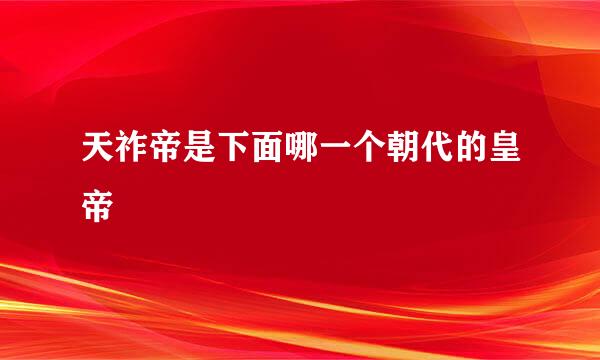 天祚帝是下面哪一个朝代的皇帝